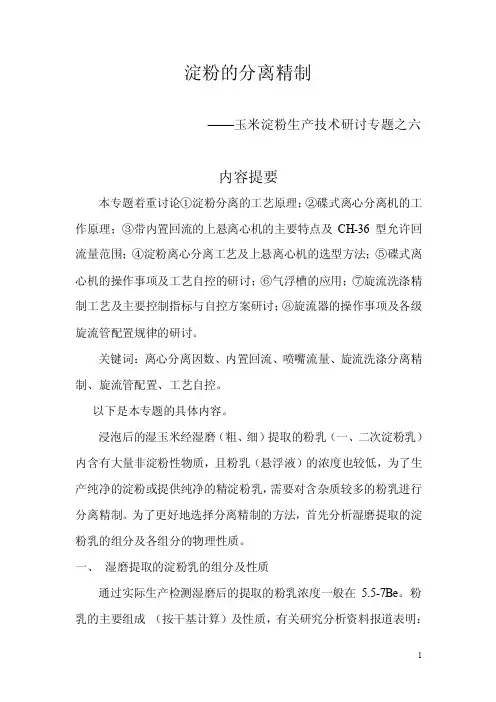 淀粉的分离精制

——玉米淀粉生产技术研讨专题之六

内容提要

本专题着重讨论①淀粉分离的工艺原理；②碟式离心分离机的工作原理；③带内置回流的上悬离心机的主要特点及 CH-36 型允许回流量范围；④淀粉离心分离工艺及上悬离心机的选型方法；⑤碟式离心机的操作事项及工艺自控的研讨；⑥气浮槽的应用；⑦旋流洗涤精制工艺及主要控制指标与自控方案研讨；⑧旋流器的操作事项及各级旋流管配置规律的研讨。

关键词：离心分离因数、内置回流、喷嘴流量、旋流洗涤分离精制、旋流管配置、工艺自控。

以下是本专题的具体内容。

浸泡后的湿玉米经湿磨（粗、细）提取的粉乳（一、二次淀粉乳）内含有大量非淀粉性物质，且粉乳（悬浮液）的浓度也较低，为了生产纯净的淀粉或提供纯净的精淀粉乳，需要对含杂质较多的粉乳进行分离精制。为了更好地选择分离精制的方法，首先分析湿磨提取的淀粉乳的组分及各组分的物理性质。

一、 湿磨提取的淀粉乳的组分及性质

通过实际生产检测湿磨后的提取的粉乳浓度一般在 5.5-7Be。粉乳的主要组成 （按干基计算）及性质，有关研究分析资料报道表明：

1